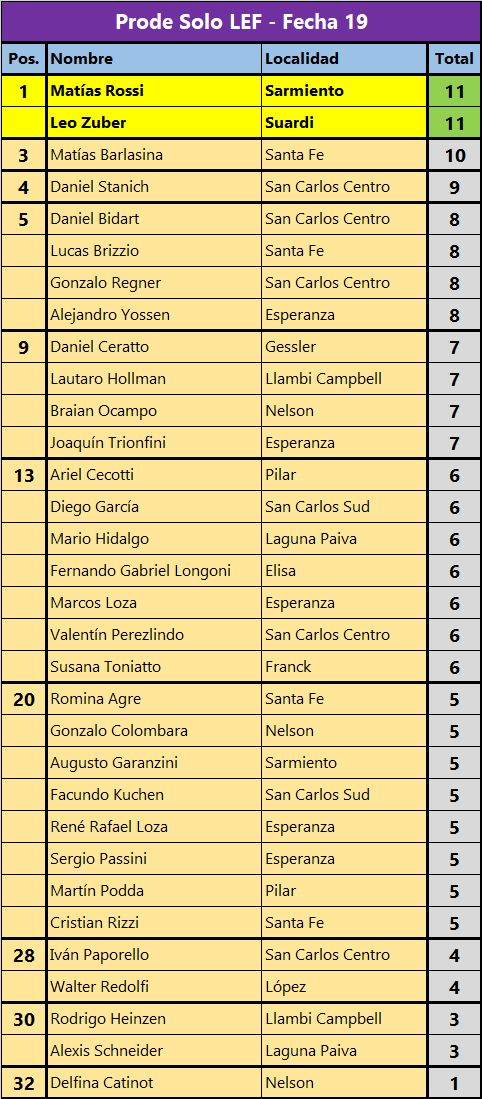 Prode Solo LEF - Fecha 19

| Pos. | Nombre | Localidad | Total |
|---|---|---|---|
| 1 | Matías Rossi | Sarmiento | 11 |
| | Leo Zuber | Suardi | 11 |
| 3 | Matías Barlasina | Santa Fe | 10 |
| 4 | Daniel Stanich | San Carlos Centro | 9 |
| 5 | Daniel Bidart | San Carlos Centro | 8 |
| | Lucas Brizzio | Santa Fe | 8 |
| | Gonzalo Regner | San Carlos Centro | 8 |
| | Alejandro Yossen | Esperanza | 8 |
| 9 | Daniel Ceratto | Gessler | 7 |
| | Lautaro Hollman | Llambi Campbell | 7 |
| | Braian Ocampo | Nelson | 7 |
| | Joaquín Trionfini | Esperanza | 7 |
| 13 | Ariel Cecotti | Pilar | 6 |
| | Diego García | San Carlos Sud | 6 |
| | Mario Hidalgo | Laguna Paiva | 6 |
| | Fernando Gabriel Longoni | Elisa | 6 |
| | Marcos Loza | Esperanza | 6 |
| | Valentín Perezlindo | San Carlos Centro | 6 |
| | Susana Toniatto | Franck | 6 |
| 20 | Romina Agre | Santa Fe | 5 |
| | Gonzalo Colombara | Nelson | 5 |
| | Augusto Garanzini | Sarmiento | 5 |
| | Facundo Kuchen | San Carlos Sud | 5 |
| | René Rafael Loza | Esperanza | 5 |
| | Sergio Passini | Esperanza | 5 |
| | Martín Podda | Pilar | 5 |
| | Cristian Rizzi | Santa Fe | 5 |
| 28 | Iván Paporello | San Carlos Centro | 4 |
| | Walter Redolfi | López | 4 |
| 30 | Rodrigo Heinzen | Llambi Campbell | 3 |
| | Alexis Schneider | Laguna Paiva | 3 |
| 32 | Delfina Catinot | Nelson | 1 |